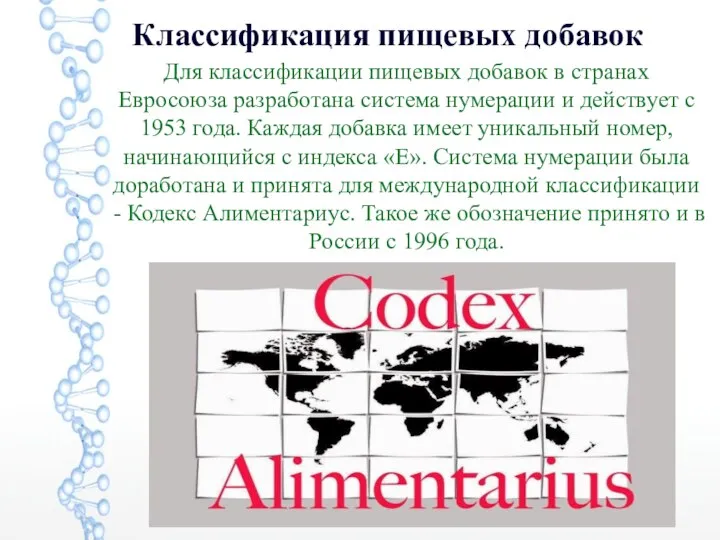 Классификация пищевых добавок

Для классификации пищевых добавок в странах Евросоюза разработана система нумерации и действует с 1953 года. Каждая добавка имеет уникальный номер, начинающийся с индекса «Е». Система нумерации была доработана и принята для международной классификации - Кодекс Алиментариус. Такое же обозначение принято и в России с 1996 года.

Codex
Alimentarius